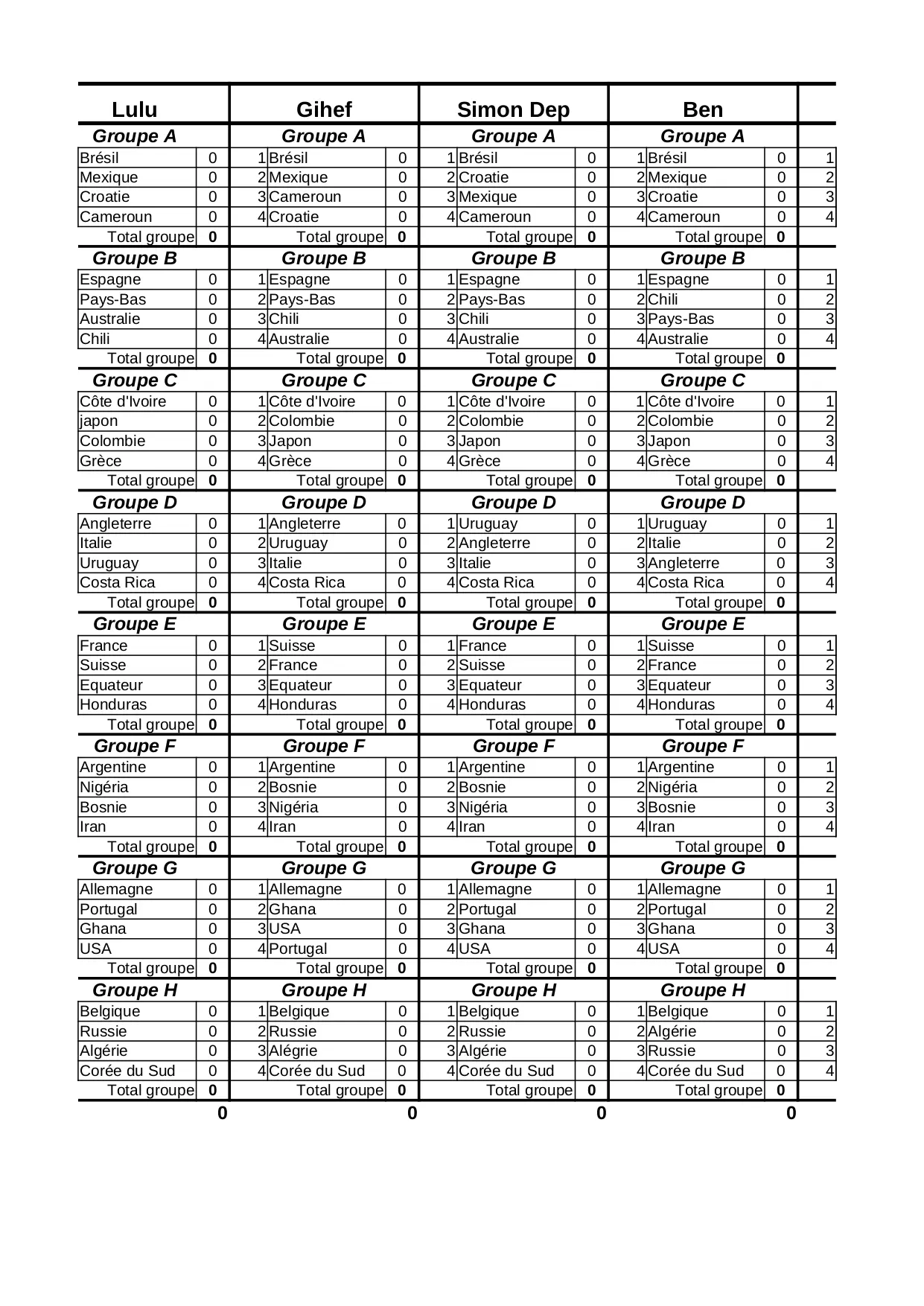 | Lulu | | | Gihef | | | Simon Dep | | | Ben | | |
|---|---|---|---|---|---|---|---|---|---|---|---|
| Groupe A | | | Groupe A | | | Groupe A | | | Groupe A | | |
| Brésil | 0 | 1 | Brésil | 0 | 1 | Brésil | 0 | 1 | Brésil | 0 | 1 |
| Mexique | 0 | 2 | Mexique | 0 | 2 | Croatie | 0 | 2 | Mexique | 0 | 2 |
| Croatie | 0 | 3 | Cameroun | 0 | 3 | Mexique | 0 | 3 | Croatie | 0 | 3 |
| Cameroun | 0 | 4 | Croatie | 0 | 4 | Cameroun | 0 | 4 | Cameroun | 0 | 4 |
| Total groupe | 0 | | Total groupe | 0 | | Total groupe | 0 | | Total groupe | 0 | |
| Groupe B | | | Groupe B | | | Groupe B | | | Groupe B | | |
| Espagne | 0 | 1 | Espagne | 0 | 1 | Espagne | 0 | 1 | Espagne | 0 | 1 |
| Pays-Bas | 0 | 2 | Pays-Bas | 0 | 2 | Pays-Bas | 0 | 2 | Chili | 0 | 2 |
| Australie | 0 | 3 | Chili | 0 | 3 | Chili | 0 | 3 | Pays-Bas | 0 | 3 |
| Chili | 0 | 4 | Australie | 0 | 4 | Australie | 0 | 4 | Australie | 0 | 4 |
| Total groupe | 0 | | Total groupe | 0 | | Total groupe | 0 | | Total groupe | 0 | |
| Groupe C | | | Groupe C | | | Groupe C | | | Groupe C | | |
| Côte d'Ivoire | 0 | 1 | Côte d'Ivoire | 0 | 1 | Côte d'Ivoire | 0 | 1 | Côte d'Ivoire | 0 | 1 |
| japon | 0 | 2 | Colombie | 0 | 2 | Colombie | 0 | 2 | Colombie | 0 | 2 |
| Colombie | 0 | 3 | Japon | 0 | 3 | Japon | 0 | 3 | Japon | 0 | 3 |
| Grèce | 0 | 4 | Grèce | 0 | 4 | Grèce | 0 | 4 | Grèce | 0 | 4 |
| Total groupe | 0 | | Total groupe | 0 | | Total groupe | 0 | | Total groupe | 0 | |
| Groupe D | | | Groupe D | | | Groupe D | | | Groupe D | | |
| Angleterre | 0 | 1 | Angleterre | 0 | 1 | Uruguay | 0 | 1 | Uruguay | 0 | 1 |
| Italie | 0 | 2 | Uruguay | 0 | 2 | Angleterre | 0 | 2 | Italie | 0 | 2 |
| Uruguay | 0 | 3 | Italie | 0 | 3 | Italie | 0 | 3 | Angleterre | 0 | 3 |
| Costa Rica | 0 | 4 | Costa Rica | 0 | 4 | Costa Rica | 0 | 4 | Costa Rica | 0 | 4 |
| Total groupe | 0 | | Total groupe | 0 | | Total groupe | 0 | | Total groupe | 0 | |
| Groupe E | | | Groupe E | | | Groupe E | | | Groupe E | | |
| France | 0 | 1 | Suisse | 0 | 1 | France | 0 | 1 | Suisse | 0 | 1 |
| Suisse | 0 | 2 | France | 0 | 2 | Suisse | 0 | 2 | France | 0 | 2 |
| Equateur | 0 | 3 | Equateur | 0 | 3 | Equateur | 0 | 3 | Equateur | 0 | 3 |
| Honduras | 0 | 4 | Honduras | 0 | 4 | Honduras | 0 | 4 | Honduras | 0 | 4 |
| Total groupe | 0 | | Total groupe | 0 | | Total groupe | 0 | | Total groupe | 0 | |
| Groupe F | | | Groupe F | | | Groupe F | | | Groupe F | | |
| Argentine | 0 | 1 | Argentine | 0 | 1 | Argentine | 0 | 1 | Argentine | 0 | 1 |
| Nigéria | 0 | 2 | Bosnie | 0 | 2 | Bosnie | 0 | 2 | Nigéria | 0 | 2 |
| Bosnie | 0 | 3 | Nigéria | 0 | 3 | Nigéria | 0 | 3 | Bosnie | 0 | 3 |
| Iran | 0 | 4 | Iran | 0 | 4 | Iran | 0 | 4 | Iran | 0 | 4 |
| Total groupe | 0 | | Total groupe | 0 | | Total groupe | 0 | | Total groupe | 0 | |
| Groupe G | | | Groupe G | | | Groupe G | | | Groupe G | | |
| Allemagne | 0 | 1 | Allemagne | 0 | 1 | Allemagne | 0 | 1 | Allemagne | 0 | 1 |
| Portugal | 0 | 2 | Ghana | 0 | 2 | Portugal | 0 | 2 | Portugal | 0 | 2 |
| Ghana | 0 | 3 | USA | 0 | 3 | Ghana | 0 | 3 | Ghana | 0 | 3 |
| USA | 0 | 4 | Portugal | 0 | 4 | USA | 0 | 4 | USA | 0 | 4 |
| Total groupe | 0 | | Total groupe | 0 | | Total groupe | 0 | | Total groupe | 0 | |
| Groupe H | | | Groupe H | | | Groupe H | | | Groupe H | | |
| Belgique | 0 | 1 | Belgique | 0 | 1 | Belgique | 0 | 1 | Belgique | 0 | 1 |
| Russie | 0 | 2 | Russie | 0 | 2 | Russie | 0 | 2 | Algérie | 0 | 2 |
| Algérie | 0 | 3 | Alégrie | 0 | 3 | Algérie | 0 | 3 | Russie | 0 | 3 |
| Corée du Sud | 0 | 4 | Corée du Sud | 0 | 4 | Corée du Sud | 0 | 4 | Corée du Sud | 0 | 4 |
| Total groupe | 0 | | Total groupe | 0 | | Total groupe | 0 | | Total groupe | 0 | |
| | 0 | | | 0 | | | 0 | | | 0 | |